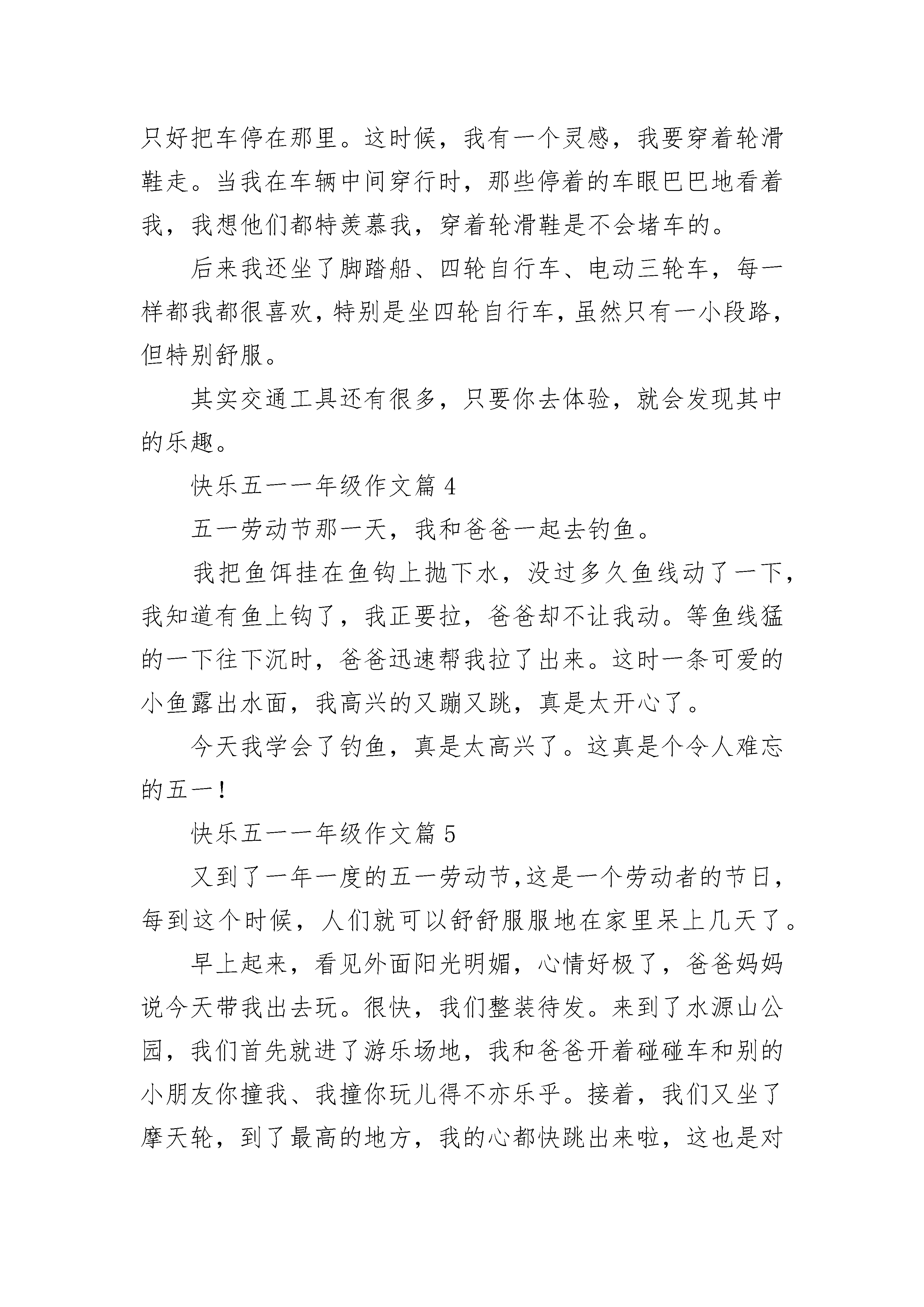 只好把车停在那里。这时候，我有一个灵感，我要穿着轮滑鞋走。当我在车辆中间穿行时，那些停着的车眼巴巴地看着我，我想他们都特羡慕我，穿着轮滑鞋是不会堵车的。

后来我还坐了脚踏船、四轮自行车、电动三轮车，每一样都我都很喜欢，特别是坐四轮自行车，虽然只有一小段路，但特别舒服。

其实交通工具还有很多，只要你去体验，就会发现其中的乐趣。

快乐五一一年级作文篇 4

五一劳动节那一天，我和爸爸一起去钓鱼。

我把鱼饵挂在鱼钩上抛下水，没过多久鱼线动了一下，我知道有鱼上钩了，我正要拉，爸爸却不让我动。等鱼线猛的一下往下沉时，爸爸迅速帮我拉了出来。这时一条可爱的小鱼露出水面，我高兴的又蹦又跳，真是太开心了。

今天我学会了钓鱼，真是太高兴了。这真是个令人难忘的五一！

快乐五一一年级作文篇 5

又到了一年一度的五一劳动节，这是一个劳动者的节日，每到这个时候，人们就可以舒舒服服地在家里呆上几天了。

早上起来，看见外面阳光明媚，心情好极了，爸爸妈妈说今天带我出去玩。很快，我们整装待发。来到了水源山公园，我们首先就进了游乐场地，我和爸爸开着碰碰车和别的小朋友你撞我、我撞你玩儿得不亦乐乎。接着，我们又坐了摩天轮，到了最高的地方，我的心都快跳出来啦，这也是对